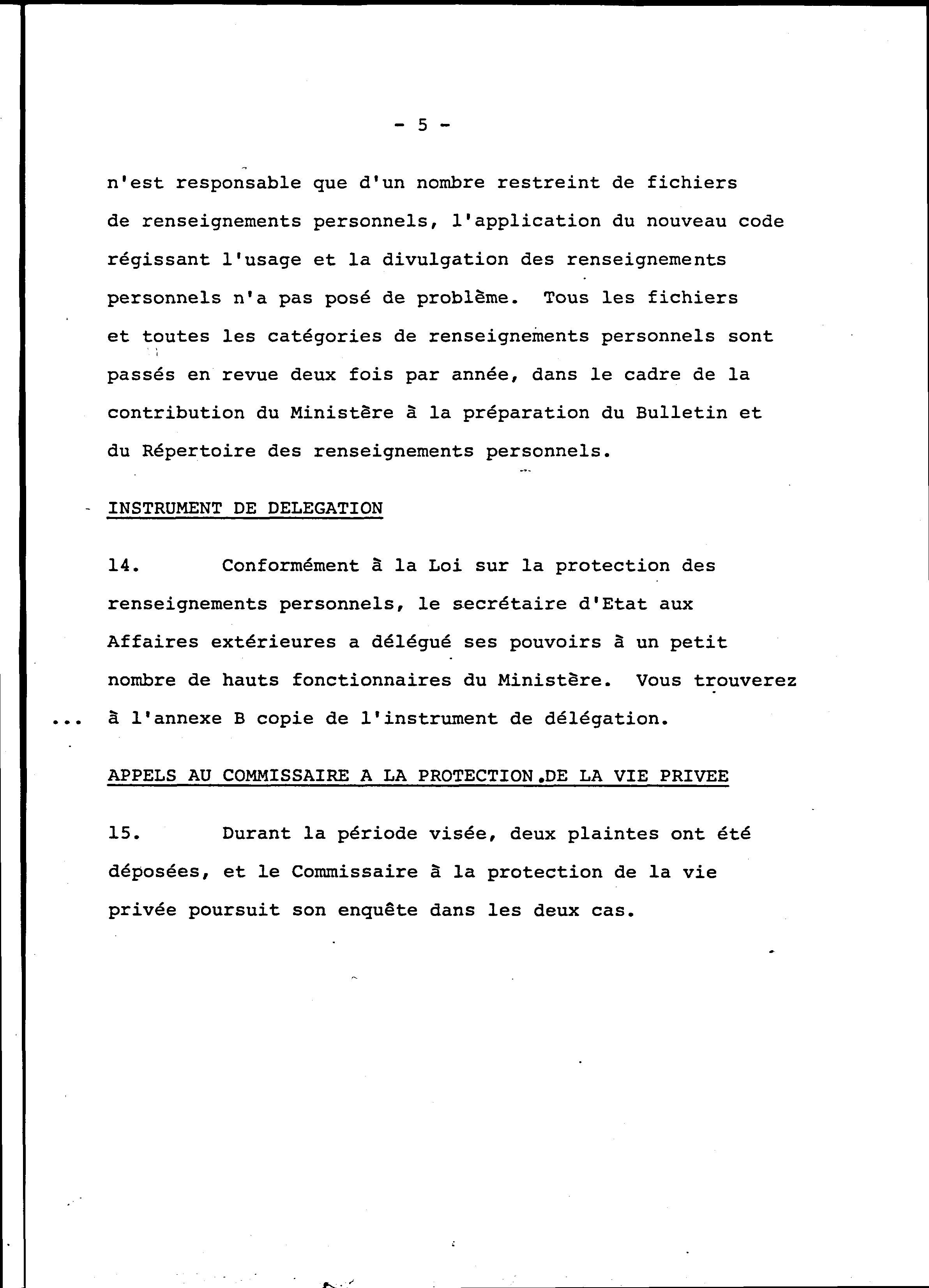 - 5 -

n'est responsable que d'un nombre restreint de fichiers de renseignements personnels, l'application du nouveau code régissant l'usage et la divulgation des renseignements personnels n'a pas posé de problème. Tous les fichiers et toutes les catégories de renseignements personnels sont passés en revue deux fois par année, dans le cadre de la contribution du Ministère à la préparation du Bulletin et du Répertoire des renseignements personnels.

INSTRUMENT DE DELEGATION

14. Conformément à la Loi sur la protection des renseignements personnels, le secrétaire d'Etat aux Affaires extérieures a délégué ses pouvoirs à un petit nombre de hauts fonctionnaires du Ministère. Vous trouverez

... à l'annexe B copie de l'instrument de délégation.

APPELS AU COMMISSAIRE A LA PROTECTION DE LA VIE PRIVEE

15. Durant la période visée, deux plaintes ont été déposées, et le Commissaire à la protection de la vie privée poursuit son enquête dans les deux cas.